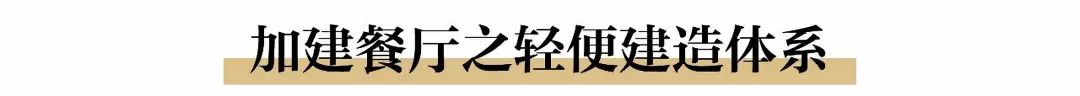 加建餐厅之轻便建造体系